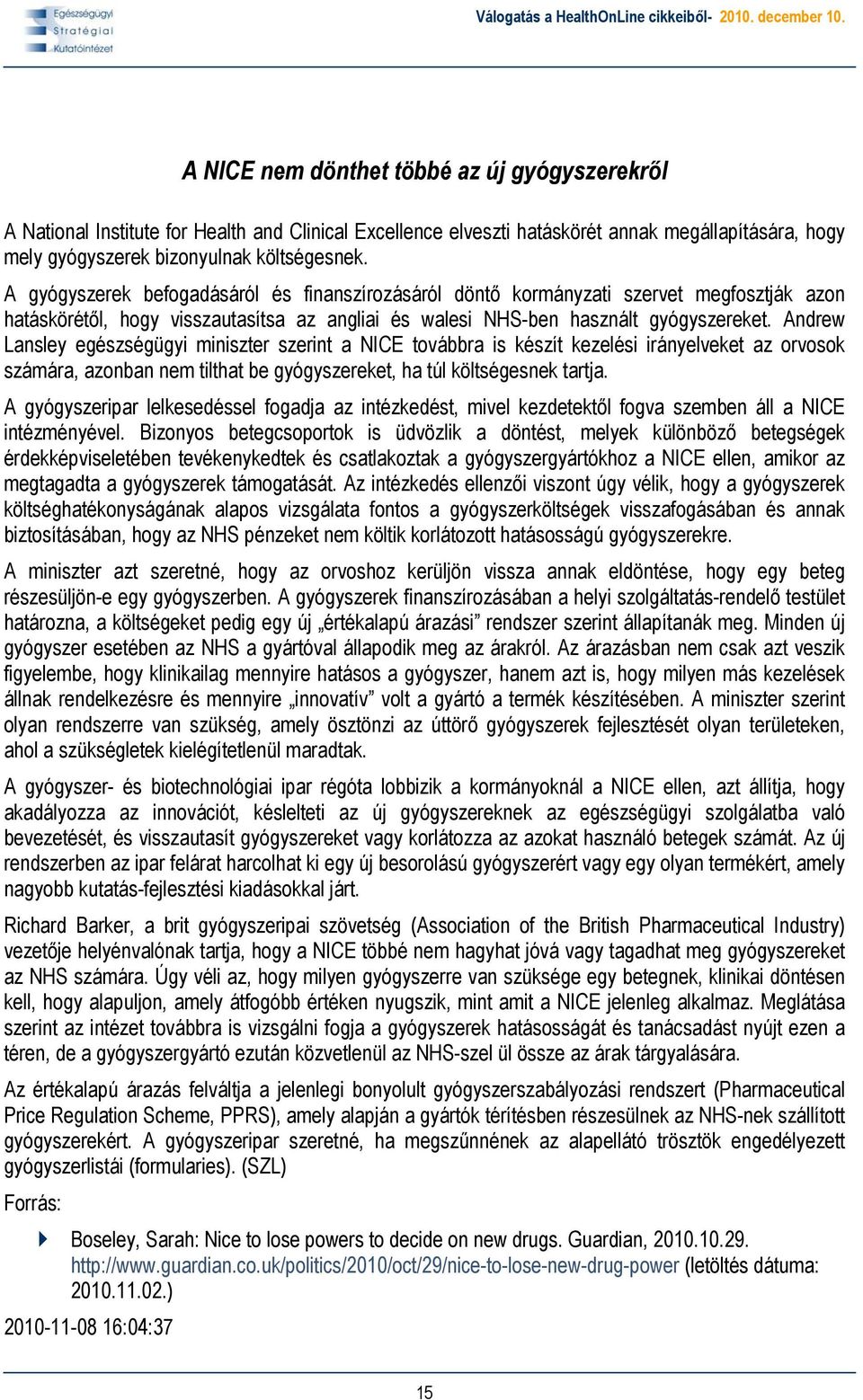 Egészségügyi Stratégiai Kutatóintézet

Válogatás a HealthOnLine cikkeiből- 2010. december 10.

A NICE nem dönthet többé az új gyógyszerekről

A National Institute for Health and Clinical Excellence elveszti hatáskörét annak megállapítására, hogy mely gyógyszerek bizonyulnak költségesnek.

A gyógyszerek befogadásáról és finanszírozásáról döntő kormányzati szervet megfosztják azon hatáskörétől, hogy visszautasítsa az angliai és walesi NHS-ben használt gyógyszereket. Andrew Lansley egészségügyi miniszter szerint a NICE továbbra is készít kezelési irányelveket az orvosok számára, azonban nem tilthat be gyógyszereket, ha túl költségesnek tartja.

A gyógyszeripar lelkesedéssel fogadja az intézkedést, mivel kezdetektől fogva szemben áll a NICE intézményével. Bizonyos betegcsoportok is üdvözlik a döntést, melyek különböző betegségek érdekképviseletében tevékenykedtek és csatlakoztak a gyógyszergyártókhoz a NICE ellen, amikor az megtagadta a gyógyszerek támogatását. Az intézkedés ellenzői viszont úgy vélik, hogy a gyógyszerek költséghatékonyságának alapos vizsgálata fontos a gyógyszerköltségek visszafogásában és annak biztosításában, hogy az NHS pénzeket nem költik korlátozott hatásosságú gyógyszerekre.

A miniszter azt szeretné, hogy az orvoshoz kerüljön vissza annak eldöntése, hogy egy beteg részesüljön-e egy gyógyszerben. A gyógyszerek finanszírozásában a helyi szolgáltatás-rendelő testület határozna, a költségeket pedig egy új „értékalapú árazási” rendszer szerint állapítanák meg. Minden új gyógyszer esetében az NHS a gyártóval állapodik meg az árakról. Az árazásban nem csak azt veszik figyelembe, hogy klinikailag mennyire hatásos a gyógyszer, hanem azt is, hogy milyen más kezelések állnak rendelkezésre és mennyire „innovatív” volt a gyártó a termék készítésében. A miniszter szerint olyan rendszerre van szükség, amely ösztönzi az úttörő gyógyszerek fejlesztését olyan területeken, ahol a szükségletek kielégítetlenül maradtak.

A gyógyszer- és biotechnológiai ipar régóta lobbizik a kormányoknál a NICE ellen, azt állítja, hogy akadályozza az innovációt, késlelteti az új gyógyszereknek az egészségügyi szolgálatba való bevezetését, és visszautasít gyógyszereket vagy korlátozza az azokat használó betegek számát. Az új rendszerben az ipar felárat harcolhat ki egy új besorolású gyógyszerért vagy egy olyan termékért, amely nagyobb kutatás-fejlesztési kiadásokkal járt.

Richard Barker, a brit gyógyszeripai szövetség (Association of the British Pharmaceutical Industry) vezetője helyénvalónak tartja, hogy a NICE többé nem hagyhat jóvá vagy tagadhat meg gyógyszereket az NHS számára. Úgy véli az, hogy milyen gyógyszerre van szüksége egy betegnek, klinikai döntésen kell, hogy alapuljon, amely átfogóbb értéken nyugszik, mint amit a NICE jelenleg alkalmaz. Meglátása szerint az intézet továbbra is vizsgálni fogja a gyógyszerek hatásosságát és tanácsadást nyújt ezen a téren, de a gyógyszergyártó ezután közvetlenül az NHS-szel ül össze az árak tárgyalására.

Az értékalapú árazás felváltja a jelenlegi bonyolult gyógyszerszabályozási rendszert (Pharmaceutical Price Regulation Scheme, PPRS), amely alapján a gyártók térítésben részesülnek az NHS-nek szállított gyógyszerekért. A gyógyszeripar szeretné, ha megszűnnének az alapellátó trösztök engedélyezett gyógyszerlistái (formularies). (SZL)

Forrás:

Boseley, Sarah: Nice to lose powers to decide on new drugs. Guardian, 2010.10.29. http://www.guardian.co.uk/politics/2010/oct/29/nice-to-lose-new-drug-power (letöltés dátuma: 2010.11.02.)

2010-11-08 16:04:37

15